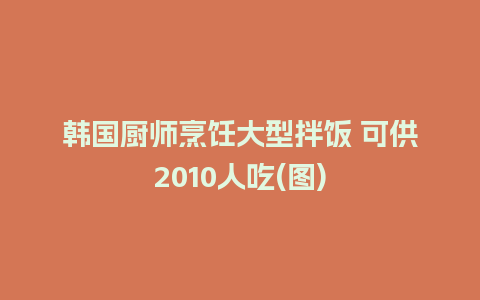 韩国厨师烹饪大型拌饭 可供2010人吃(图)